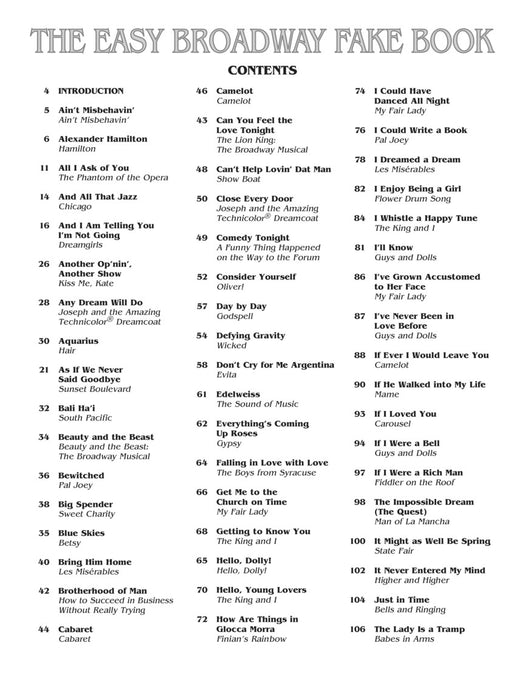 THE EASY BROADWAY FAKE BOOK

CONTENTS

4 INTRODUCTION

5 Ain't Misbehavin'
Ain't Misbehavin'

6 Alexander Hamilton
Hamilton

11 All I Ask of You
The Phantom of the Opera

14 And All That Jazz
Chicago

16 And I Am Telling You I'm Not Going
Dreamgirls

26 Another Op'nin', Another Show
Kiss Me, Kate

28 Any Dream Will Do
Joseph and the Amazing Technicolor® Dreamcoat

30 Aquarius
Hair

21 As If We Never Said Goodbye
Sunset Boulevard

32 Bali Ha'i
South Pacific

34 Beauty and the Beast
Beauty and the Beast: The Broadway Musical

36 Bewitched
Pal Joey

38 Big Spender
Sweet Charity

35 Blue Skies
Betsy

40 Bring Him Home
Les Misérables

42 Brotherhood of Man
How to Succeed in Business Without Really Trying

44 Cabaret
Cabaret

46 Camelot
Camelot

43 Can You Feel the Love Tonight
The Lion King: The Broadway Musical

48 Can't Help Lovin' Dat Man
Show Boat

50 Close Every Door
Joseph and the Amazing Technicolor® Dreamcoat

49 Comedy Tonight
A Funny Thing Happened on the Way to the Forum

52 Consider Yourself
Oliver!

57 Day by Day
Godspell

54 Defying Gravity
Wicked

58 Don't Cry for Me Argentina
Evita

61 Edelweiss
The Sound of Music

62 Everything's Coming Up Roses
Gypsy

64 Falling in Love with Love
The Boys from Syracuse

66 Get Me to the Church on Time
My Fair Lady

68 Getting to Know You
The King and I

65 Hello, Dolly!
Hello, Dolly!

70 Hello, Young Lovers
The King and I

72 How Are Things in Glocca Morra
Finian's Rainbow

74 I Could Have Danced All Night
My Fair Lady

76 I Could Write a Book
Pal Joey

78 I Dreamed a Dream
Les Misérables

82 I Enjoy Being a Girl
Flower Drum Song

84 I Whistle a Happy Tune
The King and I

81 I'll Know
Guys and Dolls

86 I've Grown Accustomed to Her Face
My Fair Lady

87 I've Never Been in Love Before
Guys and Dolls

88 If Ever I Would Leave You
Camelot

90 If He Walked into My Life
Mame

93 If I Loved You
Carousel

94 If I Were a Bell
Guys and Dolls

97 If I Were a Rich Man
Fiddler on the Roof

98 The Impossible Dream (The Quest)
Man of La Mancha

100 It Might as Well Be Spring
State Fair

102 It Never Entered My Mind
Higher and Higher

104 Just in Time
Bells and Ringing

106 The Lady Is a Tramp
Babes in Arms